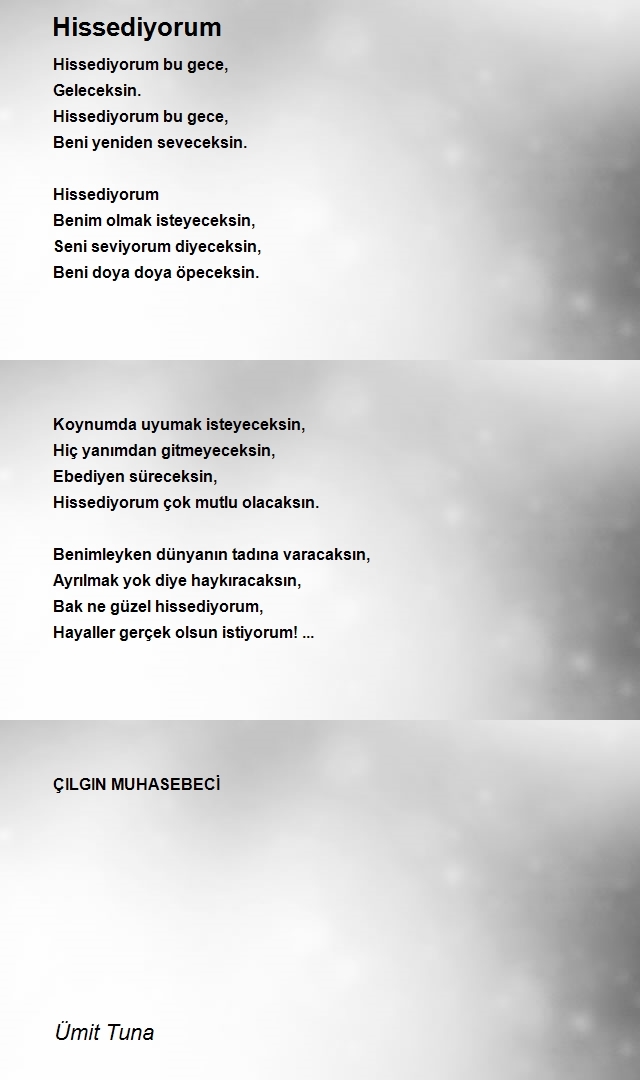 Hissediyorum

Hissediyorum bu gece,
Geleceksin.
Hissediyorum bu gece,
Beni yeniden seveceksin.

Hissediyorum
Benim olmak isteyeceksin,
Seni seviyorum diyeceksin,
Beni doya doya öpeceksin.

Koynumda uyumak isteyeceksin,
Hiç yanımdan gitmeyeceksin,
Ebediyen süreceksin,
Hissediyorum çok mutlu olacaksın.

Benimleyken dünyanın tadına varacaksın,
Ayrılmak yok diye haykıracaksın,
Bak ne güzel hissediyorum,
Hayaller gerçek olsun istiyorum! ...

ÇILGIN MUHASEBECİ

Ümit Tuna